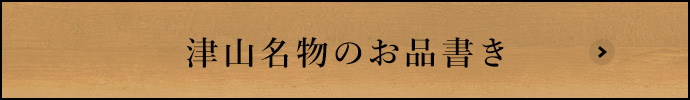 津山名物のお品書き